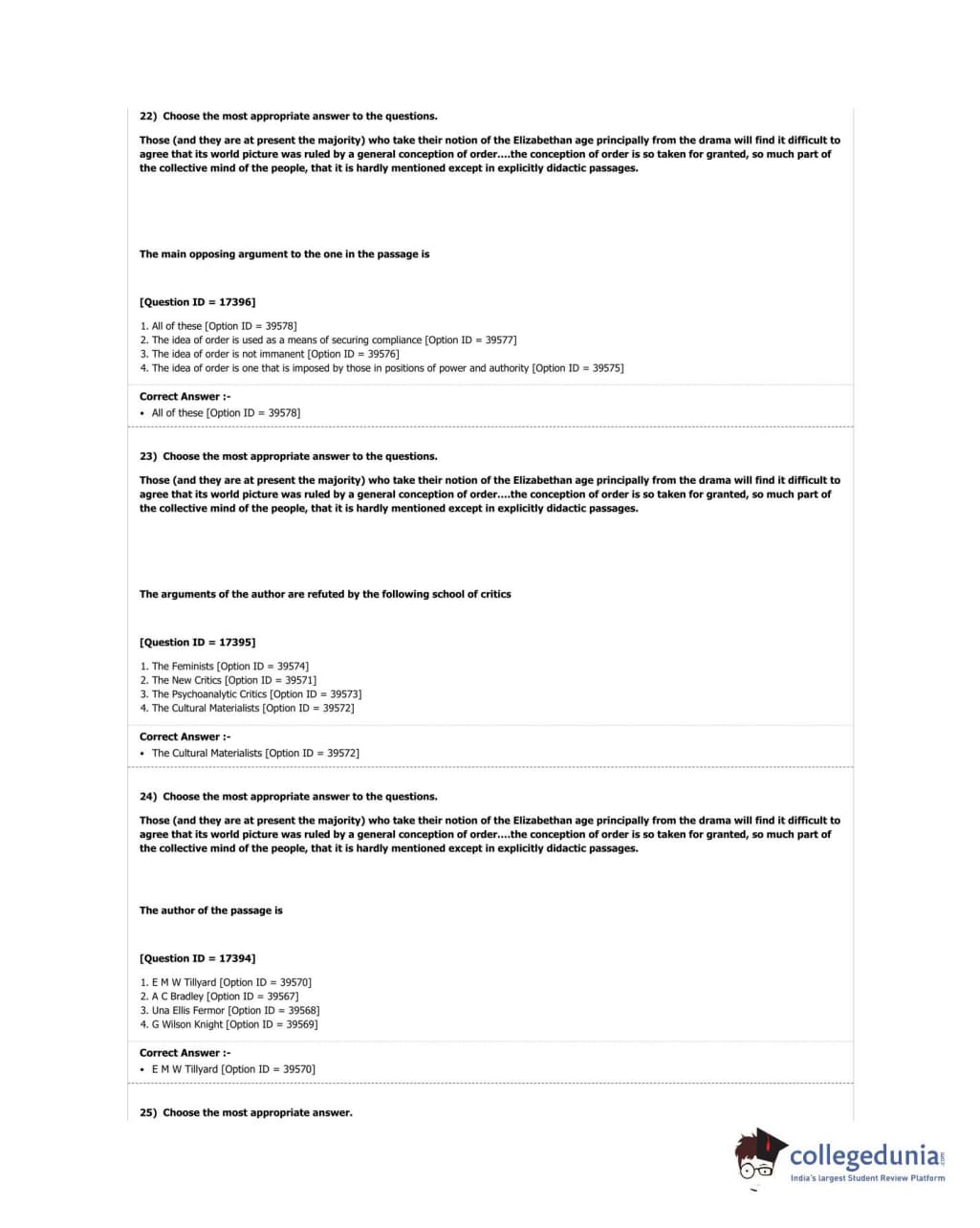 22) Choose the most appropriate answer to the questions.

Those (and they are at present the majority) who take their notion of the Elizabethan age principally from the drama will find it difficult to agree that its world picture was ruled by a general conception of order....the conception of order is so taken for granted, so much part of the collective mind of the people, that it is hardly mentioned except in explicitly didactic passages.

The main opposing argument to the one in the passage is

[Question ID = 17396]

1. All of these [Option ID = 39578]
2. The idea of order is used as a means of securing compliance [Option ID = 39577]
3. The idea of order is not immanent [Option ID = 39576]
4. The idea of order is one that is imposed by those in positions of power and authority [Option ID = 39575]

Correct Answer :-
• All of these [Option ID = 39578]

23) Choose the most appropriate answer to the questions.

Those (and they are at present the majority) who take their notion of the Elizabethan age principally from the drama will find it difficult to agree that its world picture was ruled by a general conception of order....the conception of order is so taken for granted, so much part of the collective mind of the people, that it is hardly mentioned except in explicitly didactic passages.

The arguments of the author are refuted by the following school of critics

[Question ID = 17395]

1. The Feminists [Option ID = 39574]
2. The New Critics [Option ID = 39571]
3. The Psychoanalytic Critics [Option ID = 39573]
4. The Cultural Materialists [Option ID = 39572]

Correct Answer :-
• The Cultural Materialists [Option ID = 39572]

24) Choose the most appropriate answer to the questions.

Those (and they are at present the majority) who take their notion of the Elizabethan age principally from the drama will find it difficult to agree that its world picture was ruled by a general conception of order....the conception of order is so taken for granted, so much part of the collective mind of the people, that it is hardly mentioned except in explicitly didactic passages.

The author of the passage is

[Question ID = 17394]

1. E M W Tillyard [Option ID = 39570]
2. A C Bradley [Option ID = 39567]
3. Una Ellis Fermor [Option ID = 39568]
4. G Wilson Knight [Option ID = 39569]

Correct Answer :-
• E M W Tillyard [Option ID = 39570]

25) Choose the most appropriate answer.

collegedunia.com
India's largest Student Review Platform